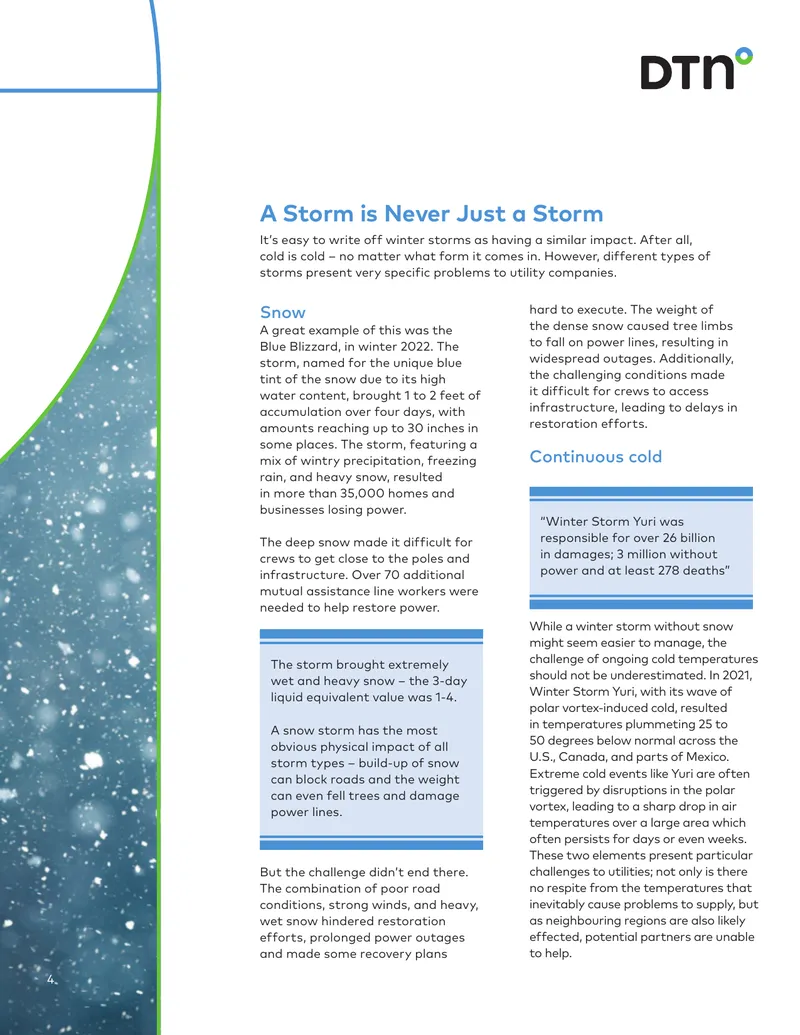 DTN

A Storm is Never Just a Storm

It's easy to write off winter storms as having a similar impact. After all, cold is cold – no matter what form it comes in. However, different types of storms present very specific problems to utility companies.

Snow

A great example of this was the Blue Blizzard, in winter 2022. The storm, named for the unique blue tint of the snow due to its high water content, brought 1 to 2 feet of accumulation over four days, with amounts reaching up to 30 inches in some places. The storm, featuring a mix of wintry precipitation, freezing rain, and heavy snow, resulted in more than 35,000 homes and businesses losing power.

The deep snow made it difficult for crews to get close to the poles and infrastructure. Over 70 additional mutual assistance line workers were needed to help restore power.

The storm brought extremely wet and heavy snow – the 3-day liquid equivalent value was 1-4.

A snow storm has the most obvious physical impact of all storm types – build-up of snow can block roads and the weight can even fell trees and damage power lines.

But the challenge didn't end there. The combination of poor road conditions, strong winds, and heavy, wet snow hindered restoration efforts, prolonged power outages and made some recovery plans hard to execute. The weight of the dense snow caused tree limbs to fall on power lines, resulting in widespread outages. Additionally, the challenging conditions made it difficult for crews to access infrastructure, leading to delays in restoration efforts.

Continuous cold

"Winter Storm Yuri was responsible for over 26 billion in damages; 3 million without power and at least 278 deaths"

While a winter storm without snow might seem easier to manage, the challenge of ongoing cold temperatures should not be underestimated. In 2021, Winter Storm Yuri, with its wave of polar vortex-induced cold, resulted in temperatures plummeting 25 to 50 degrees below normal across the U.S., Canada, and parts of Mexico. Extreme cold events like Yuri are often triggered by disruptions in the polar vortex, leading to a sharp drop in air temperatures over a large area which often persists for days or even weeks. These two elements present particular challenges to utilities; not only is there no respite from the temperatures that inevitably cause problems to supply, but as neighbouring regions are also likely effected, potential partners are unable to help.

4